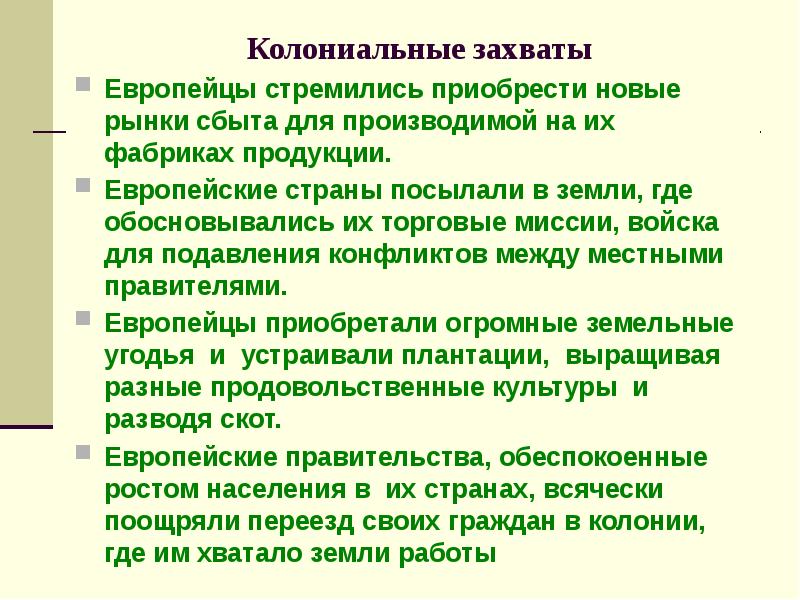 Колониальные захваты

Европейцы стремились приобрести новые рынки сбыта для производимой на их фабриках продукции.

Европейские страны посылали в земли, где обосновывались их торговые миссии, войска для подавления конфликтов между местными правителями.

Европейцы приобретали огромные земельные угодья и устраивали плантации, выращивая разные продовольственные культуры и разводя скот.

Европейские правительства, обеспокоенные ростом населения в их странах, всячески поощряли переезд своих граждан в колонии, где им хватало земли работы